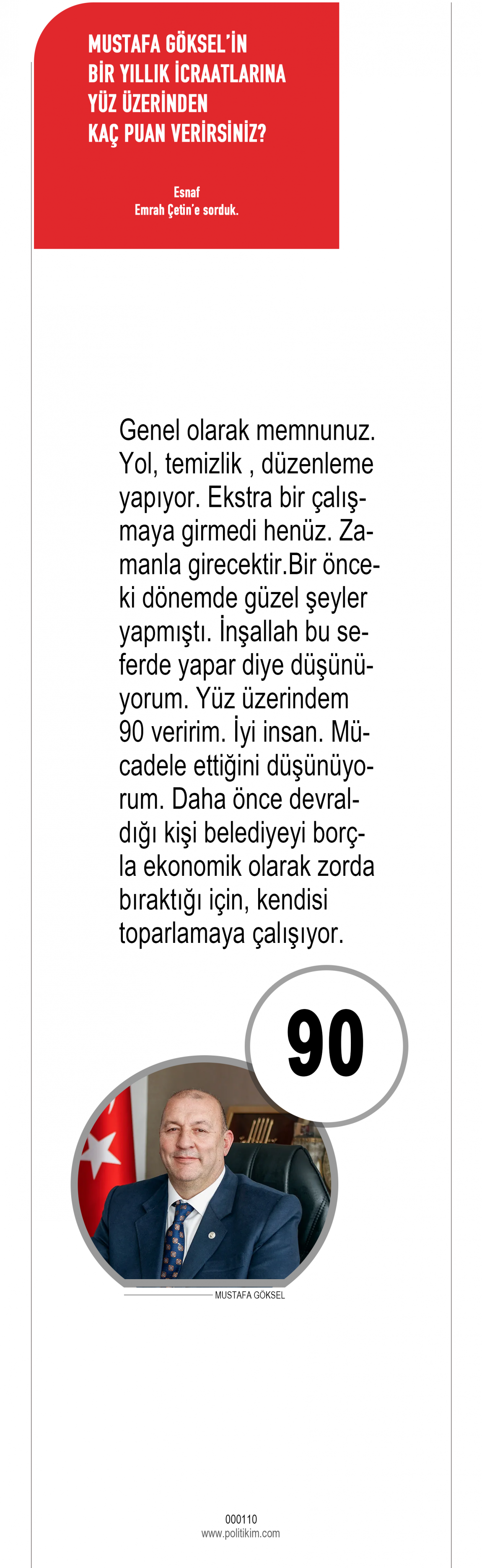 MUSTAFA GÖKSEL'İN
BİR YILLIK İCRAATLARINA
YÜZ ÜZERİNDEN
KAÇ PUAN VERİRSİNİZ?

Esnaf
Emrah Çetin'e sorduk.

Genel olarak memnunuz. Yol, temizlik , düzenleme yapıyor. Ekstra bir çalışmaya girmedi henüz. Zamanla girecektir.Bir önceki dönemde güzel şeyler yapmıştı. İnşallah bu seferde yapar diye düşünüyorum. Yüz üzerindem 90 veririm. İyi insan. Mücadele ettiğini düşünüyorum. Daha önce devraldığı kişi belediyeyi borçla ekonomik olarak zorda bıraktığı için, kendisi toparlamaya çalışıyor.

90

MUSTAFA GÖKSEL

000110
www.politikim.com